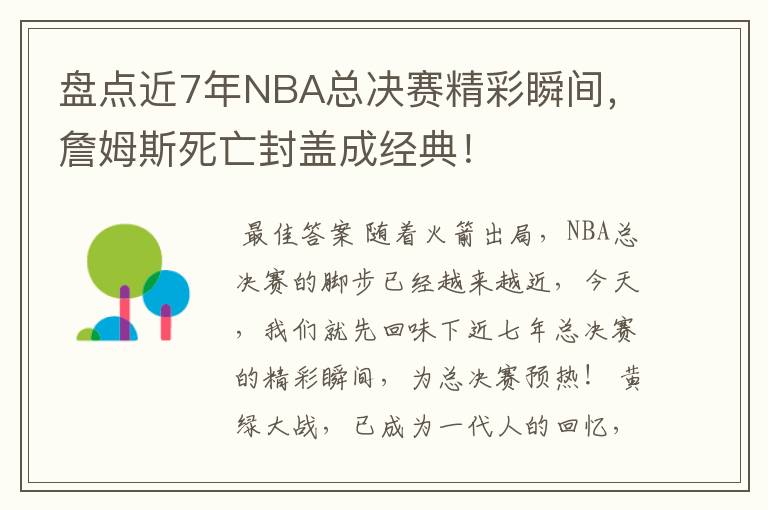 盘点近7年NBA总决赛精彩瞬间，詹姆斯死亡封盖成经典！

最佳答案 随着火箭出局，NBA总决赛的脚步已经越来越近，今天，我们就先回味下近七年总决赛的精彩瞬间，为总决赛预热！ 黄绿大战，已成为一代人的回忆，